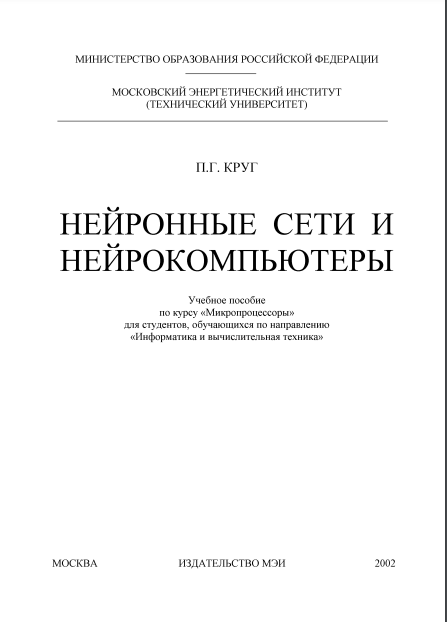 МИНИСТЕРСТВО ОБРАЗОВАНИЯ РОССИЙСКОЙ ФЕДЕРАЦИИ

МОСКОВСКИЙ ЭНЕРГЕТИЧЕСКИЙ ИНСТИТУТ
(ТЕХНИЧЕСКИЙ УНИВЕРСИТЕТ)

П.Г. КРУГ

НЕЙРОННЫЕ СЕТИ И НЕЙРОКОМПЬЮТЕРЫ

Учебное пособие
по курсу «Микропроцессоры»
для студентов, обучающихся по направлению
«Информатика и вычислительная техника»

МОСКВА ИЗДАТЕЛЬСТВО МЭИ 2002